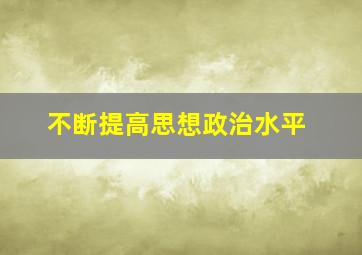 不断提高思想政治水平